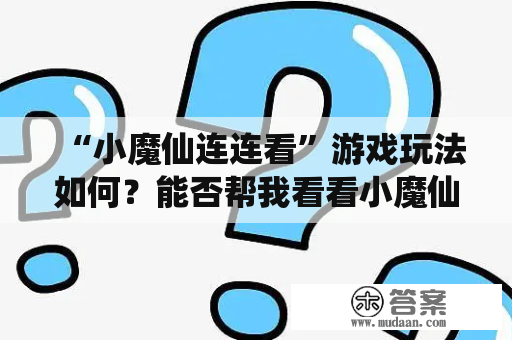 “小魔仙连连看”游戏玩法如何？能否帮我看看小魔仙

木 答案
www.mudaan.com